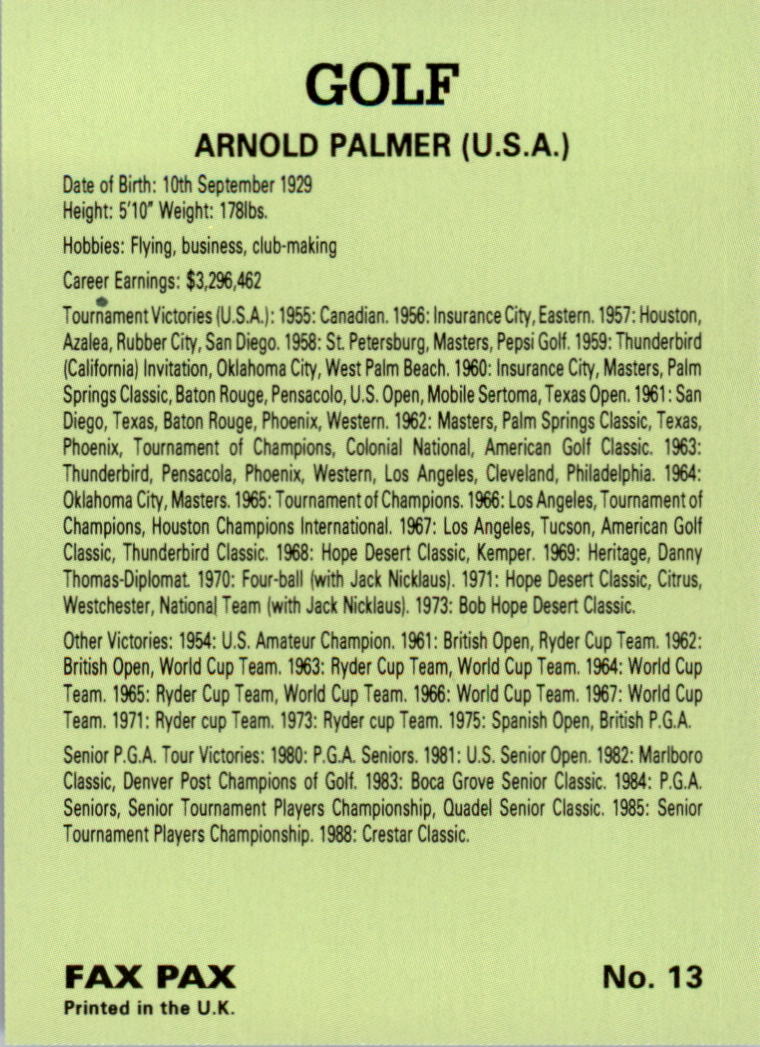 GOLF

ARNOLD PALMER (U.S.A.)

Date of Birth: 10th September 1929
Height: 5'10" Weight: 178lbs.

Hobbies: Flying, business, club-making

Career Earnings: $3,296,462

Tournament Victories (U.S.A.): 1955: Canadian. 1956: Insurance City, Eastern. 1957: Houston, Azalea, Rubber City, San Diego. 1958: St. Petersburg, Masters, Pepsi Golf. 1959: Thunderbird (California) Invitation, Oklahoma City, West Palm Beach. 1960: Insurance City, Masters, Palm Springs Classic, Baton Rouge, Pensacolo, U.S. Open, Mobile Sertoma, Texas Open. 1961: San Diego, Texas, Baton Rouge, Phoenix, Western. 1962: Masters, Palm Springs Classic, Texas, Phoenix, Tournament of Champions, Colonial National, American Golf Classic. 1963: Thunderbird, Pensacola, Phoenix, Western, Los Angeles, Cleveland, Philadelphia. 1964: Oklahoma City, Masters. 1965: Tournament of Champions. 1966: Los Angeles, Tournament of Champions, Houston Champions International. 1967: Los Angeles, Tucson, American Golf Classic, Thunderbird Classic. 1968: Hope Desert Classic, Kemper. 1969: Heritage, Danny Thomas-Diplomat. 1970: Four-ball (with Jack Nicklaus). 1971: Hope Desert Classic, Citrus, Westchester, National Team (with Jack Nicklaus). 1973: Bob Hope Desert Classic.

Other Victories: 1954: U.S. Amateur Champion. 1961: British Open, Ryder Cup Team. 1962: British Open, World Cup Team. 1963: Ryder Cup Team, World Cup Team. 1964: World Cup Team. 1965: Ryder Cup Team, World Cup Team. 1966: World Cup Team. 1967: World Cup Team. 1971: Ryder cup Team. 1973: Ryder cup Team. 1975: Spanish Open, British P.G.A.

Senior P.G.A. Tour Victories: 1980: P.G.A. Seniors. 1981: U.S. Senior Open. 1982: Marlboro Classic, Denver Post Champions of Golf. 1983: Boca Grove Senior Classic. 1984: P.G.A. Seniors, Senior Tournament Players Championship, Quadel Senior Classic. 1985: Senior Tournament Players Championship. 1988: Crestar Classic.

FAX PAX
Printed in the U.K.

No. 13